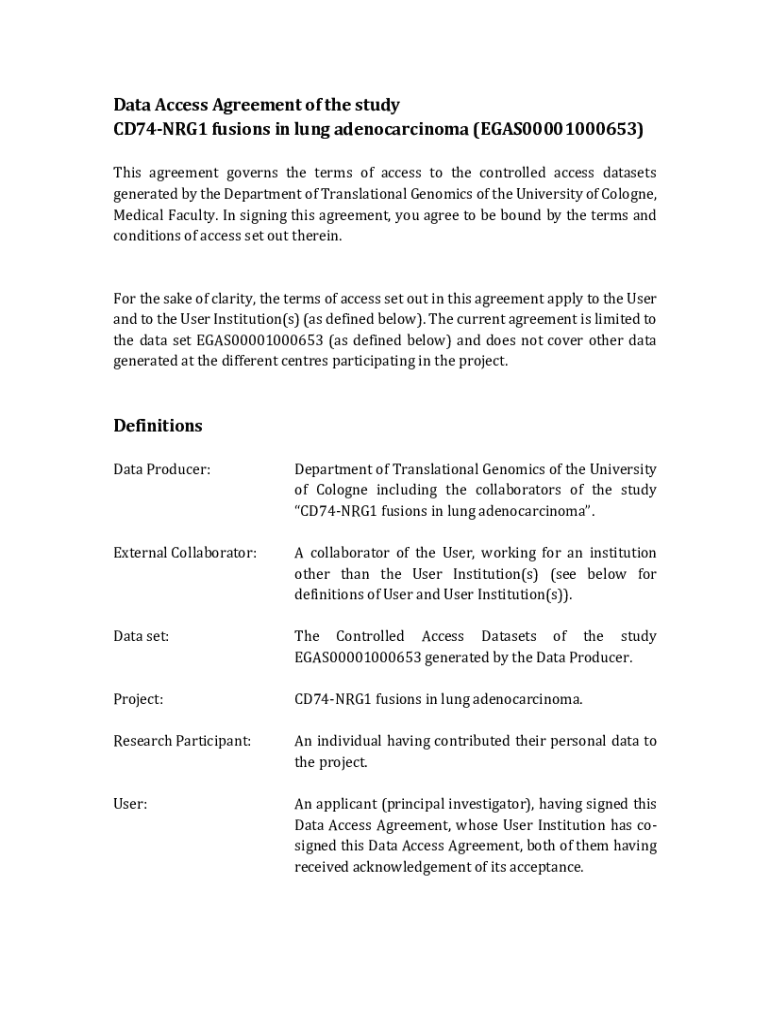 Data Access Agreement of the study
CD74-NRG1 fusions in lung adenocarcinoma (EGAS00001000653)

This agreement governs the terms of access to the controlled access datasets generated by the Department of Translational Genomics of the University of Cologne, Medical Faculty. In signing this agreement, you agree to be bound by the terms and conditions of access set out therein.

For the sake of clarity, the terms of access set out in this agreement apply to the User and to the User Institution(s) (as defined below). The current agreement is limited to the data set EGAS00001000653 (as defined below) and does not cover other data generated at the different centres participating in the project.

Definitions

Data Producer: Department of Translational Genomics of the University of Cologne including the collaborators of the study "CD74-NRG1 fusions in lung adenocarcinoma".

External Collaborator: A collaborator of the User, working for an institution other than the User Institution(s) (see below for definitions of User and User Institution(s)).

Data set: The Controlled Access Datasets of the study EGAS00001000653 generated by the Data Producer.

Project: CD74-NRG1 fusions in lung adenocarcinoma.

Research Participant: An individual having contributed their personal data to the project.

User: An applicant (principal investigator), having signed this Data Access Agreement, whose User Institution has co-signed this Data Access Agreement, both of them having received acknowledgement of its acceptance.